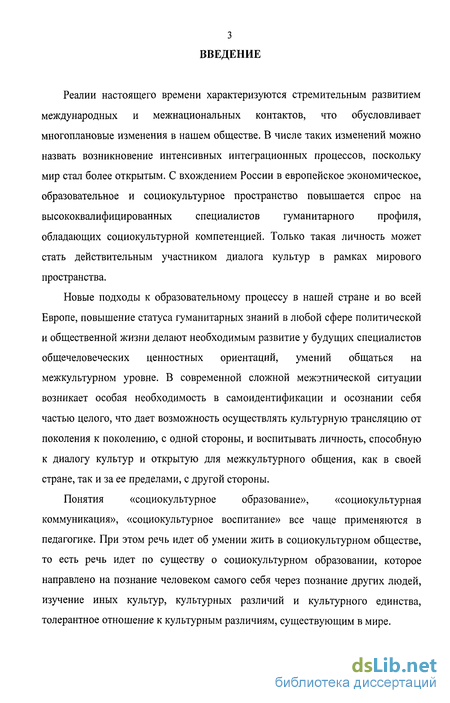 3

ВВЕДЕНИЕ

Реалии настоящего времени характеризуются стремительным развитием международных и межнациональных контактов, что обусловливает многоплановые изменения в нашем обществе. В числе таких изменений можно назвать возникновение интенсивных интеграционных процессов, поскольку мир стал более открытым. С вхождением России в европейское экономическое, образовательное и социокультурное пространство повышается спрос на высококвалифицированных специалистов гуманитарного профиля, обладающих социокультурной компетенцией. Только такая личность может стать действительным участником диалога культур в рамках мирового пространства.

Новые подходы к образовательному процессу в нашей стране и во всей Европе, повышение статуса гуманитарных знаний в любой сфере политической и общественной жизни делают необходимым развитие у будущих специалистов общечеловеческих ценностных ориентаций, умений общаться на межкультурном уровне. В современной сложной межэтнической ситуации возникает особая необходимость в самоидентификации и осознании себя частью целого, что дает возможность осуществлять культурную трансляцию от поколения к поколению, с одной стороны, и воспитывать личность, способную к диалогу культур и открытую для межкультурного общения, как в своей стране, так и за ее пределами, с другой стороны.

Понятия «социокультурное образование», «социокультурная коммуникация», «социокультурное воспитание» все чаще применяются в педагогике. При этом речь идет об умении жить в социокультурном обществе, то есть речь идет по существу о социокультурном образовании, которое направлено на познание человеком самого себя через познание других людей, изучение иных культур, культурных различий и культурного единства, толерантное отношение к культурным различиям, существующим в мире.

dsLib.net
библиотека диссертаций